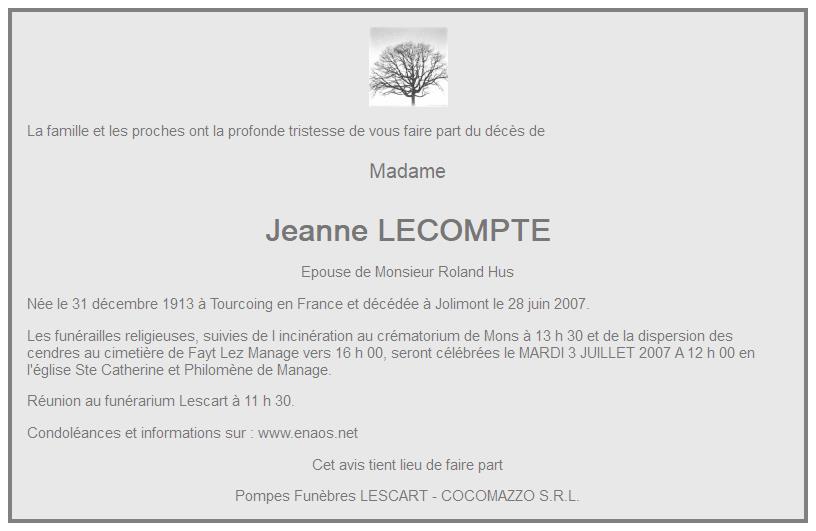 La famille et les proches ont la profonde tristesse de vous faire part du décès de

Madame

Jeanne LECOMPTE

Epouse de Monsieur Roland Hus

Née le 31 décembre 1913 à Tourcoing en France et décédée à Jolimont le 28 juin 2007.

Les funérailles religieuses, suivies de l incinération au crématorium de Mons à 13 h 30 et de la dispersion des cendres au cimetière de Fayt Lez Manage vers 16 h 00, seront célébrées le MARDI 3 JUILLET 2007 A 12 h 00 en l'église Ste Catherine et Philomène de Manage.

Réunion au funérarium Lescart à 11 h 30.

Condoléances et informations sur : www.enaos.net

Cet avis tient lieu de faire part

Pompes Funèbres LESCART - COCOMAZZO S.R.L.